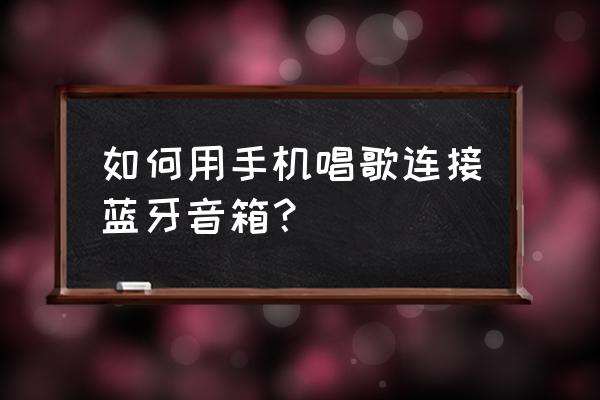 如何用手机唱歌连接蓝牙音箱？